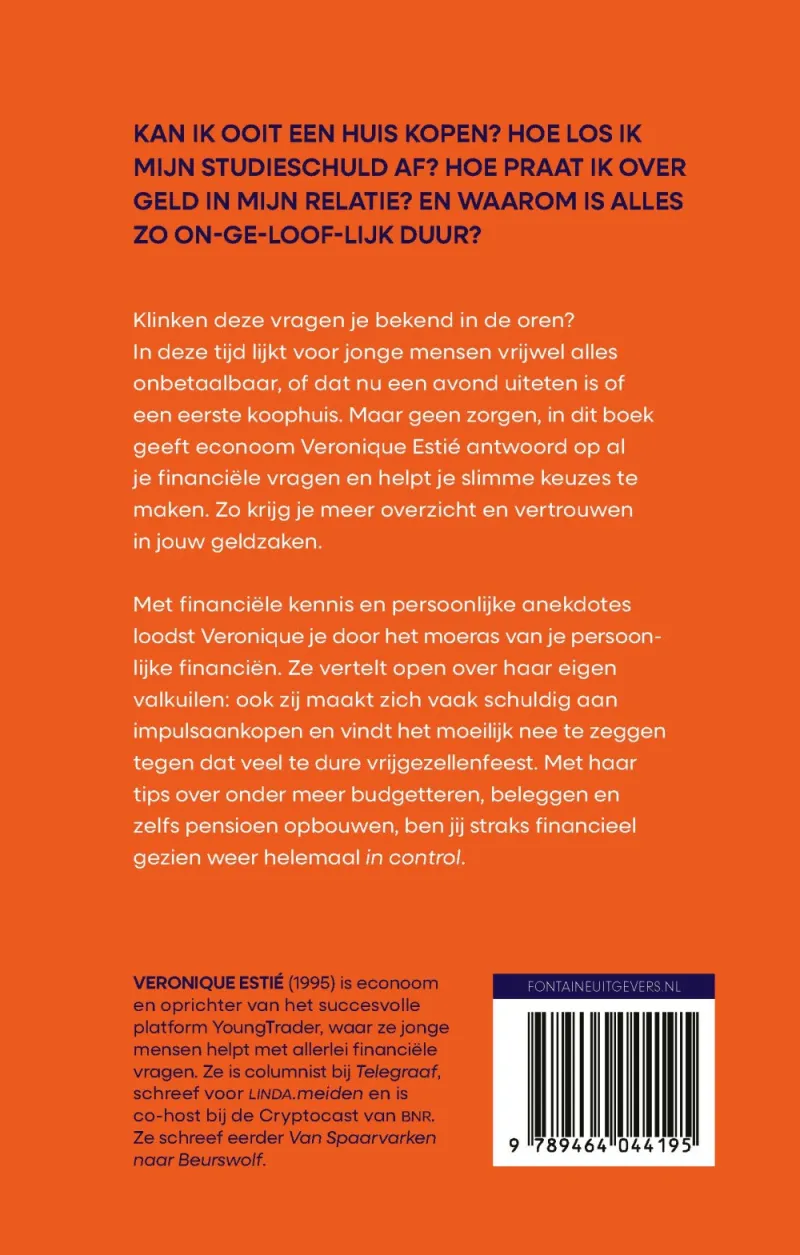 KAN IK OOIT EEN HUIS KOPEN? HOE LOS IK MIJN STUDIESCHULD AF? HOE PRAAT IK OVER GELD IN MIJN RELATIE? EN WAAROM IS ALLES ZO ON-GE-LOOF-LIJK DUUR?

Klinken deze vragen je bekend in de oren? In deze tijd lijkt voor jonge mensen vrijwel alles onbetaalbaar, of dat nu een avond uiteten is of een eerste koophuis. Maar geen zorgen, in dit boek geeft econoom Veronique Estié antwoord op al je financiële vragen en helpt je slimme keuzes te maken. Zo krijg je meer overzicht en vertrouwen in jouw geldzaken.

Met financiële kennis en persoonlijke anekdotes loodst Veronique je door het moeras van je persoonlijke financiën. Ze vertelt open over haar eigen valkuilen: ook zij maakt zich vaak schuldig aan impulsaankopen en vindt het moeilijk nee te zeggen tegen dat veel te dure vrijgezellenfeest. Met haar tips over onder meer budgetteren, beleggen en zelfs pensioen opbouwen, ben jij straks financieel gezien weer helemaal in control.

VERONIQUE ESTIÉ (1995) is econoom en oprichter van het succesvolle platform YoungTrader, waar ze jonge mensen helpt met allerlei financiële vragen. Ze is columnist bij Telegraaf, schreef voor LINDA.meiden en is co-host bij de Cryptocast van BNR. Ze schreef eerder Van Spaarvarken naar Beurswolf.

FONTAINEUITGEVERS.NL

9 789464 044195